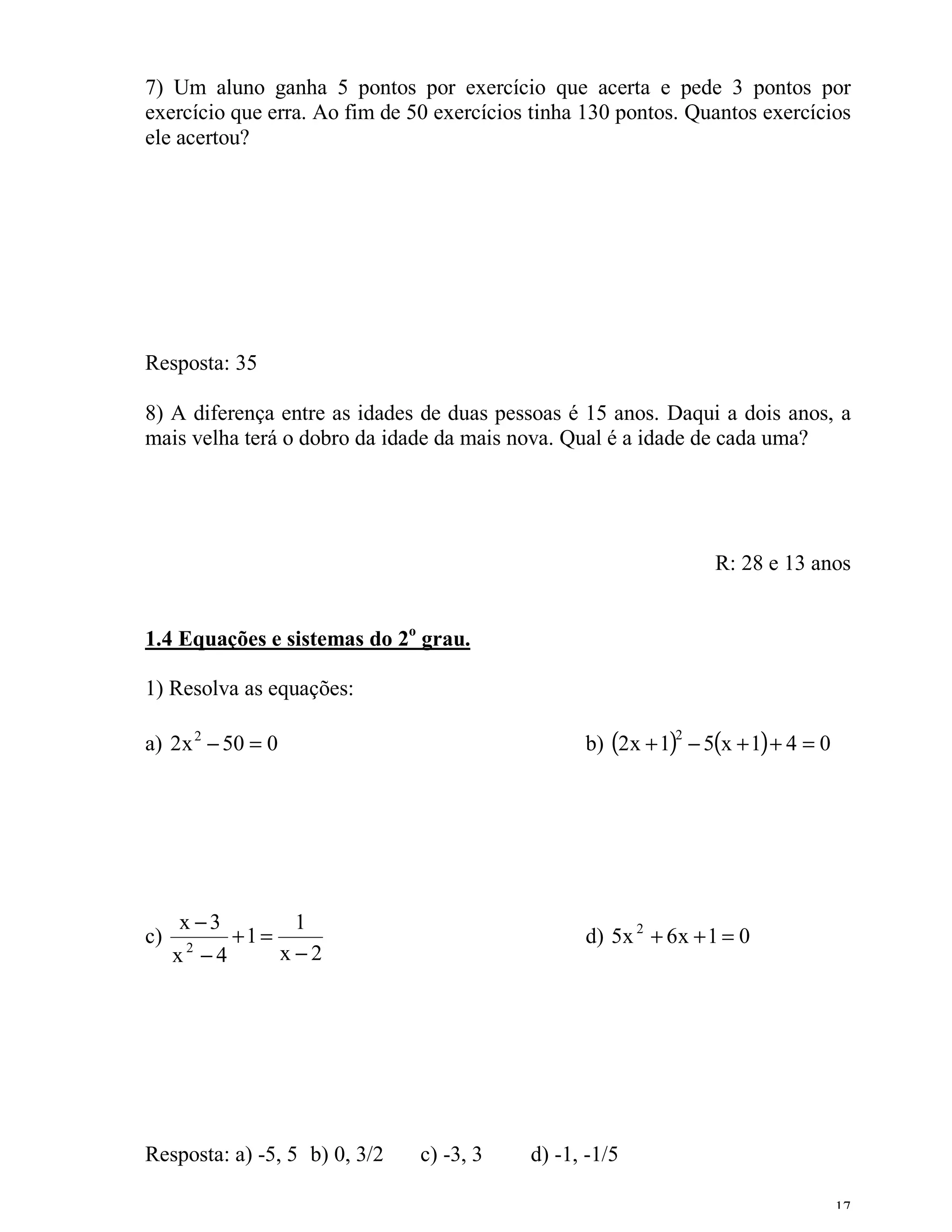 7) Um aluno ganha 5 pontos por exercício que acerta e pede 3 pontos por exercício que erra. Ao fim de 50 exercícios tinha 130 pontos. Quantos exercícios ele acertou?

Resposta: 35

8) A diferença entre as idades de duas pessoas é 15 anos. Daqui a dois anos, a mais velha terá o dobro da idade da mais nova. Qual é a idade de cada uma?

R: 28 e 13 anos

1.4 Equações e sistemas do 2º grau.

1) Resolva as equações:

a) $2x^2 - 50 = 0$

b) $(2x+1)^2 - 5(x+1) + 4 = 0$

c) $\frac{x-3}{x^2-4} + 1 = \frac{1}{x-2}$

d) $5x^2 + 6x + 1 = 0$

Resposta: a) -5, 5 b) 0, 3/2 c) -3, 3 d) -1, -1/5

17